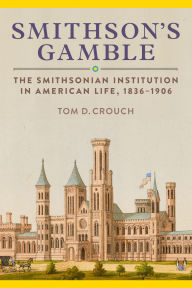 SMITHSON'S GAMBLE

THE SMITHSONIAN INSTITUTION IN AMERICAN LIFE, 1836–1906

TOM D. CROUCH